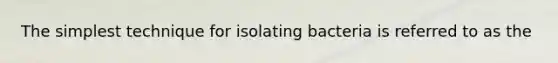 The simplest technique for isolating bacteria is referred to as the